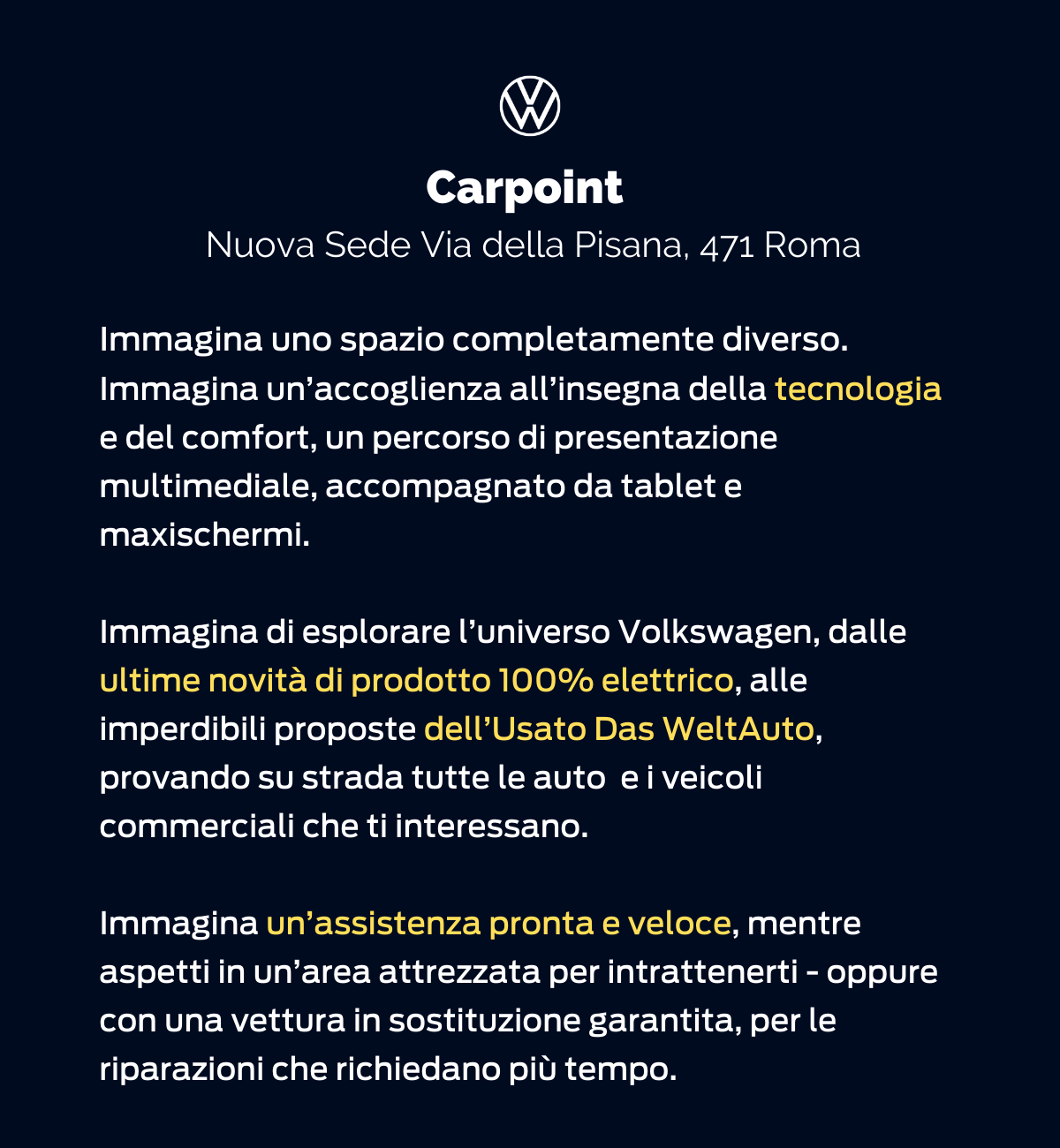 Carpoint
Nuova Sede Via della Pisana, 471 Roma

Immagina uno spazio completamente diverso. Immagina un’accoglienza all’insegna della tecnologia e del comfort, un percorso di presentazione multimediale, accompagnato da tablet e maxischermi.

Immagina di esplorare l’universo Volkswagen, dalle ultime novità di prodotto 100% elettrico, alle imperdibili proposte dell’Usato Das WeltAuto, provando su strada tutte le auto e i veicoli commerciali che ti interessano.

Immagina un’assistenza pronta e veloce, mentre aspetti in un’area attrezzata per intrattenerti - oppure con una vettura in sostituzione garantita, per le riparazioni che richiedano più tempo.